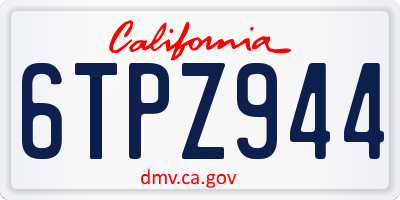 California

6TPZ944

dmv.ca.gov